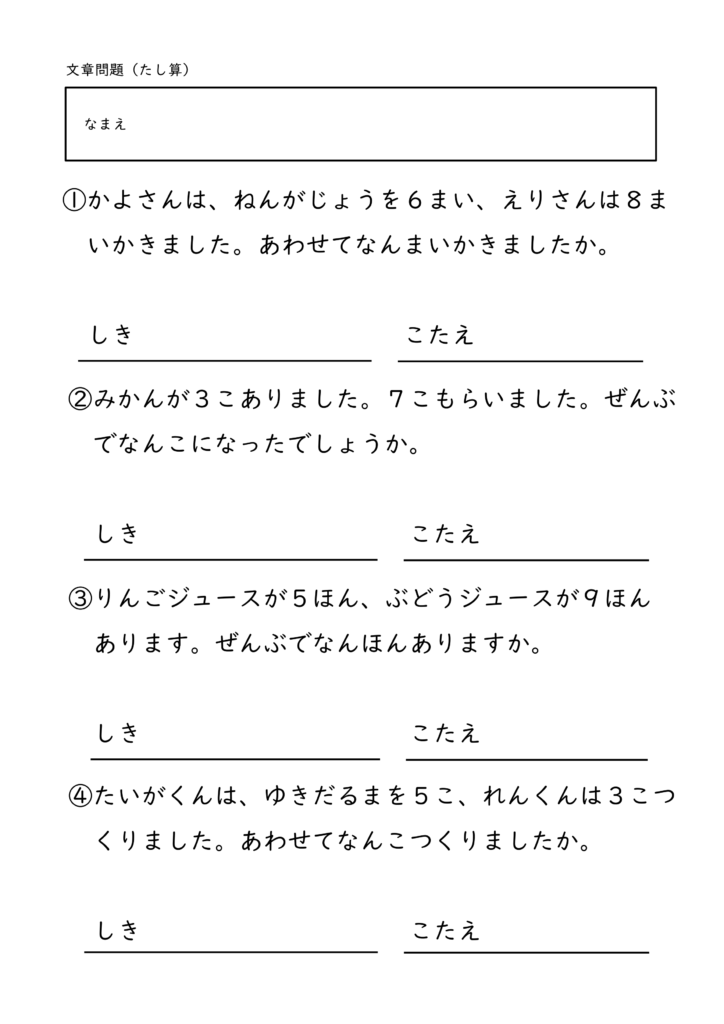 文章問題（たし算）

なまえ

①かよさんは、ねんがじょうを６まい、えりさんは８まいかきました。あわせてなんまいかきましたか。

しき　　こたえ

②みかんが３こありました。７こもらいました。ぜんぶでなんこになったでしょうか。

しき　　こたえ

③りんごジュースが５ほん、ぶどうジュースが９ほんあります。ぜんぶでなんほんありますか。

しき　　こたえ

④たいがくんは、ゆきだるまを５こ、れんくんは３こつくりました。あわせてなんこつくりましたか。

しき　　こたえ